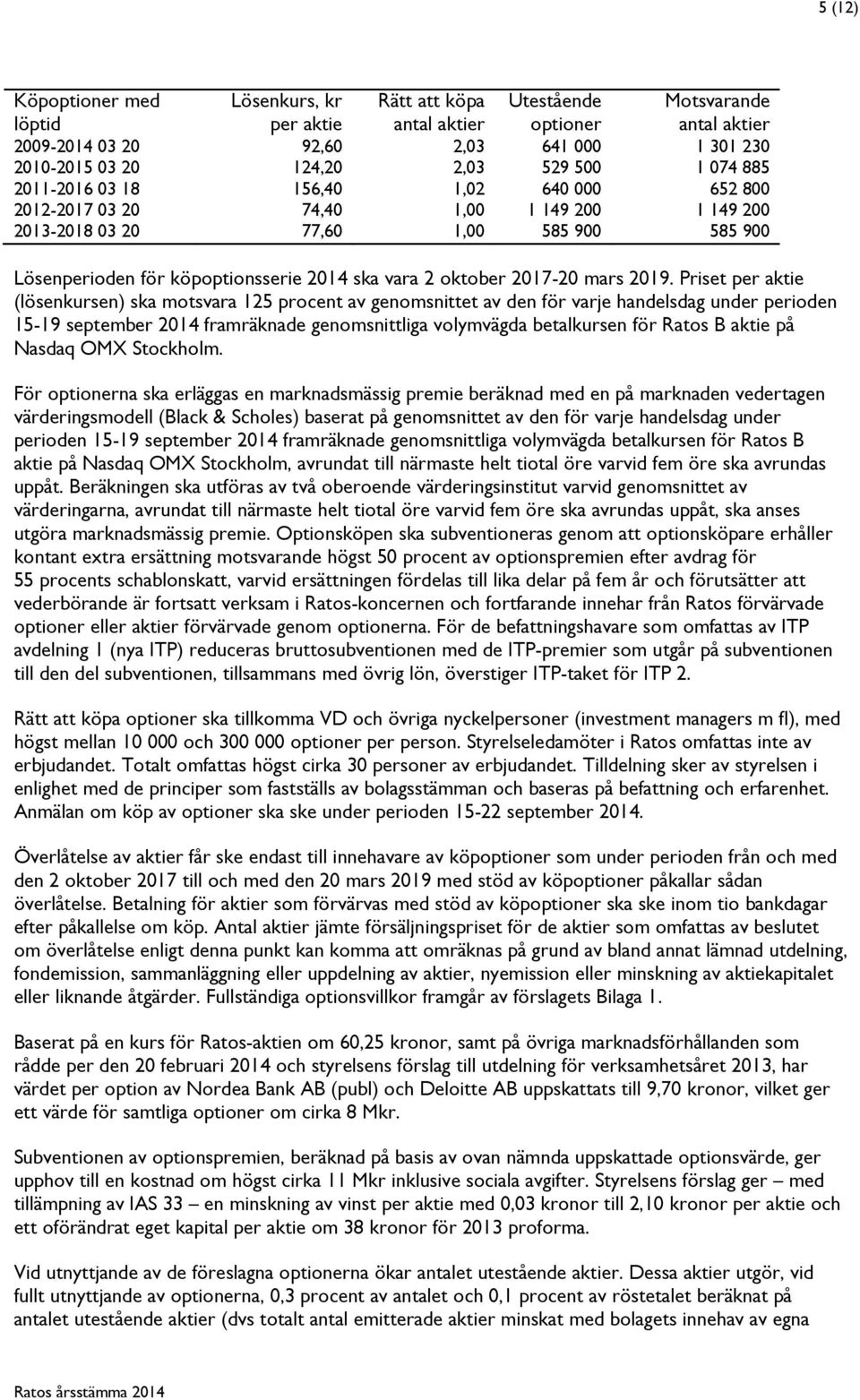 5 (12)

| Köpoptioner med löptid | Lösenkurs, kr per aktie | Rätt att köpa antal aktier | Utestående optioner | Motsvarande antal aktier |
|---|---|---|---|---|
| 2009-2014 03 20 | 92,60 | 2,03 | 641 000 | 1 301 230 |
| 2010-2015 03 20 | 124,20 | 2,03 | 529 500 | 1 074 885 |
| 2011-2016 03 18 | 156,40 | 1,02 | 640 000 | 652 800 |
| 2012-2017 03 20 | 74,40 | 1,00 | 1 149 200 | 1 149 200 |
| 2013-2018 03 20 | 77,60 | 1,00 | 585 900 | 585 900 |

Lösenperioden för köpoptionsserie 2014 ska vara 2 oktober 2017-20 mars 2019. Priset per aktie (lösenkursen) ska motsvara 125 procent av genomsnittet av den för varje handelsdag under perioden 15-19 september 2014 framräknade genomsnittliga volymvägda betalkursen för Ratos B aktie på Nasdaq OMX Stockholm.

För optionerna ska erläggas en marknadsmässig premie beräknad med en på marknaden vedertagen värderingsmodell (Black & Scholes) baserat på genomsnittet av den för varje handelsdag under perioden 15-19 september 2014 framräknade genomsnittliga volymvägda betalkursen för Ratos B aktie på Nasdaq OMX Stockholm, avrundat till närmaste helt tiotal öre varvid fem öre ska avrundas uppåt. Beräkningen ska utföras av två oberoende värderingsinstitut varvid genomsnittet av värderingarna, avrundat till närmaste helt tiotal öre varvid fem öre ska avrundas uppåt, ska anses utgöra marknadsmässig premie. Optionsköpen ska subventioneras genom att optionsköpare erhåller kontant extra ersättning motsvarande högst 50 procent av optionspremien efter avdrag för 55 procents schablonskatt, varvid ersättningen fördelas till lika delar på fem år och förutsätter att vederbörande är fortsatt verksam i Ratos-koncernen och fortfarande innehar från Ratos förvärvade optioner eller aktier förvärvade genom optionerna. För de befattningshavare som omfattas av ITP avdelning 1 (nya ITP) reduceras bruttosubventionen med de ITP-premier som utgår på subventionen till den del subventionen, tillsammans med övrig lön, överstiger ITP-taket för ITP 2.

Rätt att köpa optioner ska tillkomma VD och övriga nyckelpersoner (investment managers m fl), med högst mellan 10 000 och 300 000 optioner per person. Styrelseledamöter i Ratos omfattas inte av erbjudandet. Totalt omfattas högst cirka 30 personer av erbjudandet. Tilldelning sker av styrelsen i enlighet med de principer som fastställs av bolagsstämman och baseras på befattning och erfarenhet. Anmälan om köp av optioner ska ske under perioden 15-22 september 2014.

Överlåtelse av aktier får ske endast till innehavare av köpoptioner som under perioden från och med den 2 oktober 2017 till och med den 20 mars 2019 med stöd av köpoptioner påkallar sådan överlåtelse. Betalning för aktier som förvärvas med stöd av köpoptioner ska ske inom tio bankdagar efter påkallelse om köp. Antal aktier jämte försäljningspriset för de aktier som omfattas av beslutet om överlåtelse enligt denna punkt kan komma att omräknas på grund av bland annat lämnad utdelning, fondemission, sammanläggning eller uppdelning av aktier, nyemission eller minskning av aktiekapitalet eller liknande åtgärder. Fullständiga optionsvillkor framgår av förslagets Bilaga 1.

Baserat på en kurs för Ratos-aktien om 60,25 kronor, samt på övriga marknadsförhållanden som rådde per den 20 februari 2014 och styrelsens förslag till utdelning för verksamhetsåret 2013, har värdet per option av Nordea Bank AB (publ) och Deloitte AB uppskattats till 9,70 kronor, vilket ger ett värde för samtliga optioner om cirka 8 Mkr.

Subventionen av optionspremien, beräknad på basis av ovan nämnda uppskattade optionsvärde, ger upphov till en kostnad om högst cirka 11 Mkr inklusive sociala avgifter. Styrelsens förslag ger – med tillämpning av IAS 33 – en minskning av vinst per aktie med 0,03 kronor till 2,10 kronor per aktie och ett oförändrat eget kapital per aktie om 38 kronor för 2013 proforma.

Vid utnyttjande av de föreslagna optionerna ökar antalet utestående aktier. Dessa aktier utgör, vid fullt utnyttjande av optionerna, 0,3 procent av antalet och 0,1 procent av röstetalet beräknat på antalet utestående aktier (dvs totalt antal emitterade aktier minskat med bolagets innehav av egna

Ratos årsstämma 2014